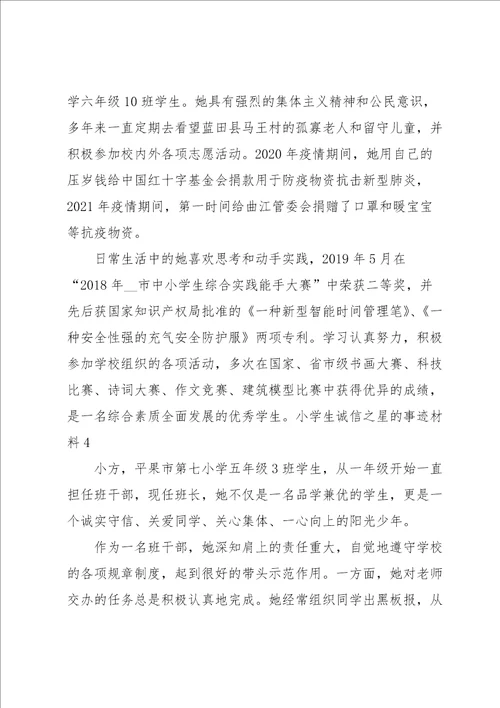 学六年级10班学生。她具有强烈的集体主义精神和公民意识，多年来一直定期去看望蓝田县马王村的孤寡老人和留守儿童，并积极参加校内外各项志愿活动。2020年疫情期间，她用自己的压岁钱给中国红十字基金会捐款用于防疫物资抗击新型肺炎，2021年疫情期间，第一时间给曲江管委会捐赠了口罩和暖宝宝等抗疫物资。

日常生活中的她喜欢思考和动手实践，2019年5月在“2018年__市中小学生综合实践能手大赛”中荣获二等奖，并先后获国家知识产权局批准的《一种新型智能时间管理笔》、《一种安全性强的充气安全防护服》两项专利。学习认真努力，积极参加学校组织的各项活动，多次在国家、省市级书画大赛、科技比赛、诗词大赛、作文竞赛、建筑模型比赛中获得优异的成绩，是一名综合素质全面发展的优秀学生。小学生诚信之星的事迹材料4

小方，平果市第七小学五年级3班学生，从一年级开始一直担任班干部，现任班长，她不仅是一名品学兼优的学生，更是一个诚实守信、关爱同学、关心集体、一心向上的阳光少年。

作为一名班干部，她深知肩上的责任重大，自觉地遵守学校的各项规章制度，起到很好的带头示范作用。一方面，她对老师交办的任务总是积极认真地完成。她经常组织同学出黑板报，从